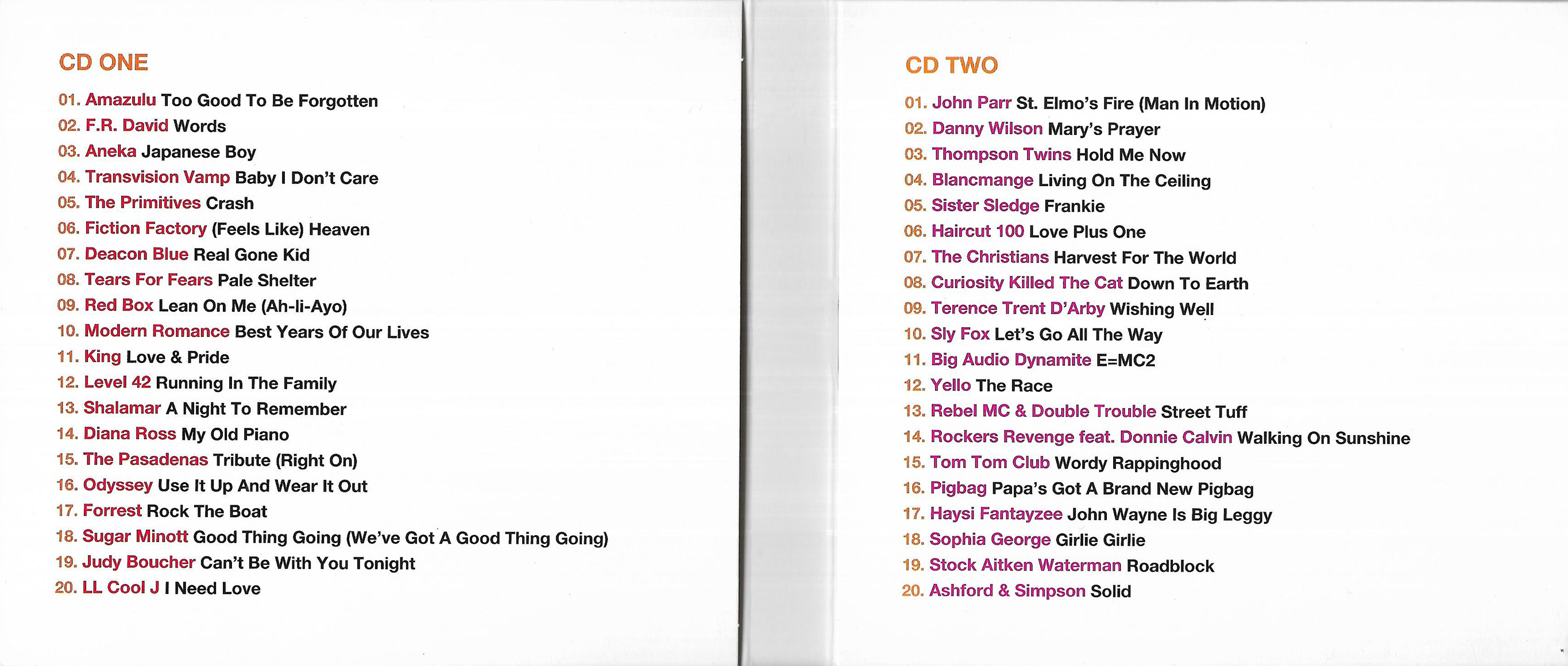 CD ONE

01. Amazulu Too Good To Be Forgotten
02. F.R. David Words
03. Aneka Japanese Boy
04. Transvision Vamp Baby I Don't Care
05. The Primitives Crash
06. Fiction Factory (Feels Like) Heaven
07. Deacon Blue Real Gone Kid
08. Tears For Fears Pale Shelter
09. Red Box Lean On Me (Ah-li-Ayo)
10. Modern Romance Best Years Of Our Lives
11. King Love & Pride
12. Level 42 Running In The Family
13. Shalamar A Night To Remember
14. Diana Ross My Old Piano
15. The Pasadenas Tribute (Right On)
16. Odyssey Use It Up And Wear It Out
17. Forrest Rock The Boat
18. Sugar Minott Good Thing Going (We've Got A Good Thing Going)
19. Judy Boucher Can't Be With You Tonight
20. LL Cool J I Need Love

CD TWO

01. John Parr St. Elmo's Fire (Man In Motion)
02. Danny Wilson Mary's Prayer
03. Thompson Twins Hold Me Now
04. Blancmange Living On The Ceiling
05. Sister Sledge Frankie
06. Haircut 100 Love Plus One
07. The Christians Harvest For The World
08. Curiosity Killed The Cat Down To Earth
09. Terence Trent D'Arby Wishing Well
10. Sly Fox Let's Go All The Way
11. Big Audio Dynamite E=MC2
12. Yello The Race
13. Rebel MC & Double Trouble Street Tuff
14. Rockers Revenge feat. Donnie Calvin Walking On Sunshine
15. Tom Tom Club Wordy Rappinghood
16. Pigbag Papa's Got A Brand New Pigbag
17. Haysi Fantayzee John Wayne Is Big Leggy
18. Sophia George Girlie Girlie
19. Stock Aitken Waterman Roadblock
20. Ashford & Simpson Solid